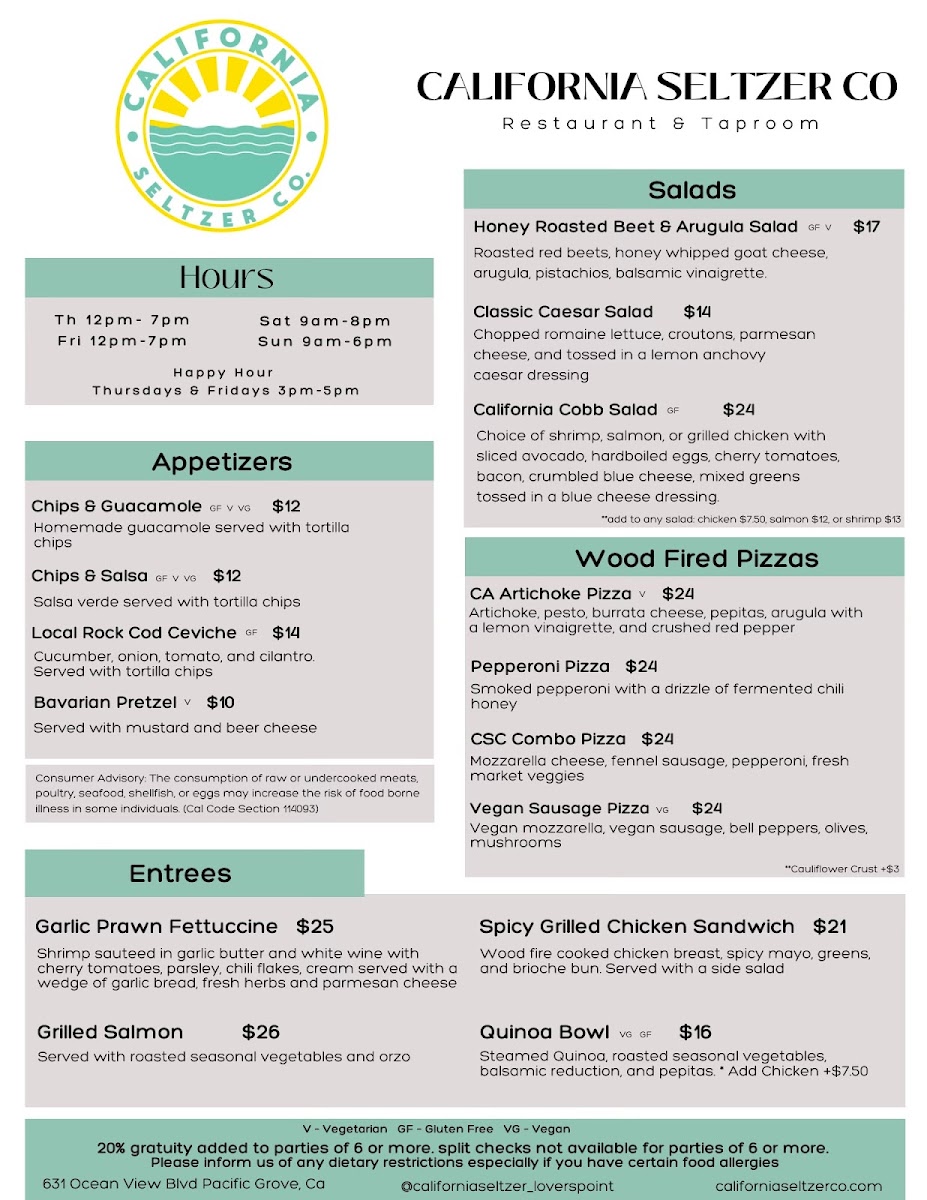 CALIFORNIA SELTZER CO.

CALIFORNIA SELTZER CO
Restaurant & Taproom

Hours
Th 12pm- 7pm
Fri 12pm-7pm
Sat 9am-8pm
Sun 9am-6pm
Happy Hour
Thursdays & Fridays 3pm-5pm

Appetizers
Chips & Guacamole GF V VG $12
Homemade guacamole served with tortilla chips

Chips & Salsa GF V VG $12
Salsa verde served with tortilla chips

Local Rock Cod Ceviche GF $14
Cucumber, onion, tomato, and cilantro. Served with tortilla chips

Bavarian Pretzel V $10
Served with mustard and beer cheese

Consumer Advisory: The consumption of raw or undercooked meats, poultry, seafood, shellfish, or eggs may increase the risk of food borne illness in some individuals. (Cal Code Section 114093)

Salads
Honey Roasted Beet & Arugula Salad GF V $17
Roasted red beets, honey whipped goat cheese, arugula, pistachios, balsamic vinaigrette.

Classic Caesar Salad $14
Chopped romaine lettuce, croutons, parmesan cheese, and tossed in a lemon anchovy caesar dressing

California Cobb Salad GF $24
Choice of shrimp, salmon, or grilled chicken with sliced avocado, hardboiled eggs, cherry tomatoes, bacon, crumbled blue cheese, mixed greens tossed in a blue cheese dressing.
**add to any salad: chicken $7.50, salmon $12, or shrimp $13

Wood Fired Pizzas
CA Artichoke Pizza V $24
Artichoke, pesto, burrata cheese, pepitas, arugula with a lemon vinaigrette, and crushed red pepper

Pepperoni Pizza $24
Smoked pepperoni with a drizzle of fermented chili honey

CSC Combo Pizza $24
Mozzarella cheese, fennel sausage, pepperoni, fresh market veggies

Vegan Sausage Pizza VG $24
Vegan mozzarella, vegan sausage, bell peppers, olives, mushrooms
**Cauliflower Crust +$3

Entrees
Garlic Prawn Fettuccine $25
Shrimp sauteed in garlic butter and white wine with cherry tomatoes, parsley, chili flakes, cream served with a wedge of garlic bread, fresh herbs and parmesan cheese

Grilled Salmon $26
Served with roasted seasonal vegetables and orzo

Spicy Grilled Chicken Sandwich $21
Wood fire cooked chicken breast, spicy mayo, greens, and brioche bun. Served with a side salad

Quinoa Bowl VG GF $16
Steamed Quinoa, roasted seasonal vegetables, balsamic reduction, and pepitas. * Add Chicken +$7.50

V - Vegetarian GF - Gluten Free VG - Vegan
20% gratuity added to parties of 6 or more. split checks not available for parties of 6 or more.
Please inform us of any dietary restrictions especially if you have certain food allergies
631 Ocean View Blvd Pacific Grove, Ca @californiaseltzer_loverspoint californiaseltzerco.com